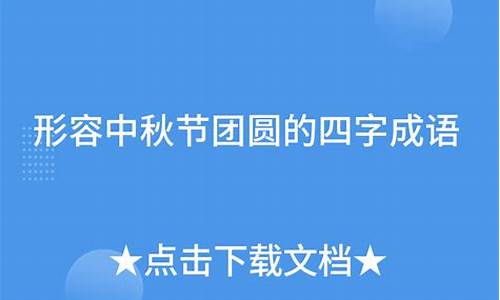 形容中秋节团圆的四字成语

★点击下载文档★